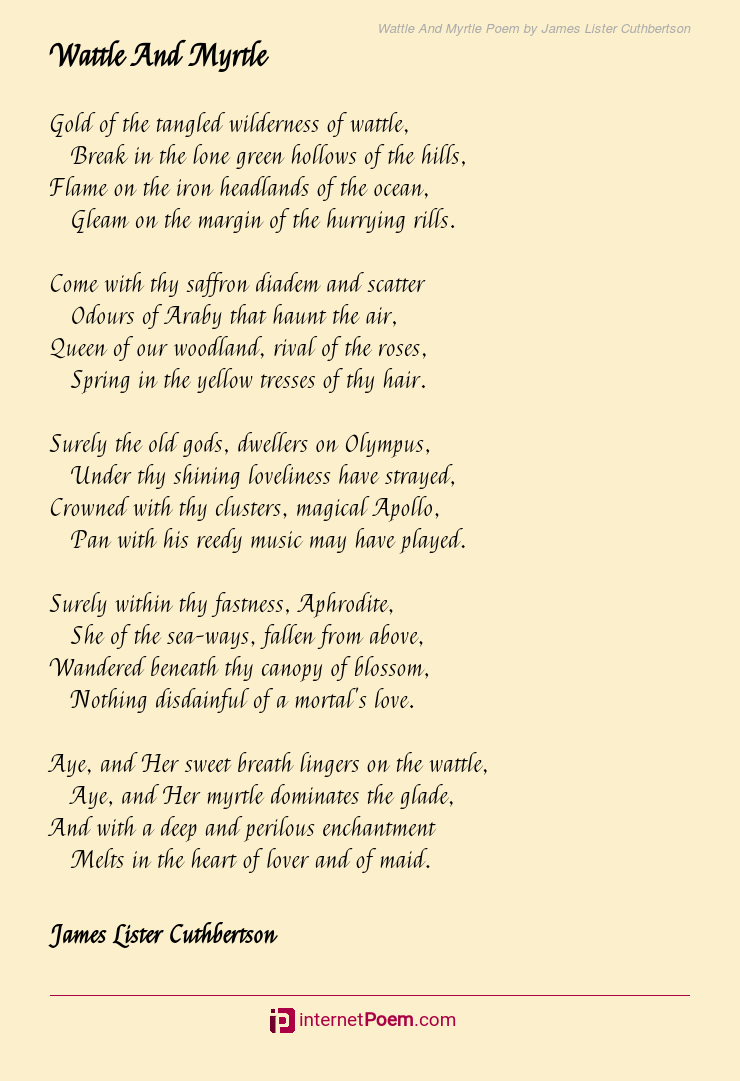 Wattle And Myrtle Poem by James Lister Cuthbertson

Wattle And Myrtle

Gold of the tangled wilderness of wattle,
Break in the lone green hollows of the hills,
Flame on the iron headlands of the ocean,
Gleam on the margin of the hurrying rills.

Come with thy saffron diadem and scatter
Odours of Araby that haunt the air,
Queen of our woodland, rival of the roses,
Spring in the yellow tresses of thy hair.

Surely the old gods, dwellers on Olympus,
Under thy shining loveliness have strayed,
Crowned with thy clusters, magical Apollo,
Pan with his reedy music may have played.

Surely within thy fastness, Aphrodite,
She of the sea-ways, fallen from above,
Wandered beneath thy canopy of blossom,
Nothing disdainful of a mortal's love.

Aye, and Her sweet breath lingers on the wattle,
Aye, and Her myrtle dominates the glade,
And with a deep and perilous enchantment
Melts in the heart of lover and of maid.

James Lister Cuthbertson

internetPoem.com